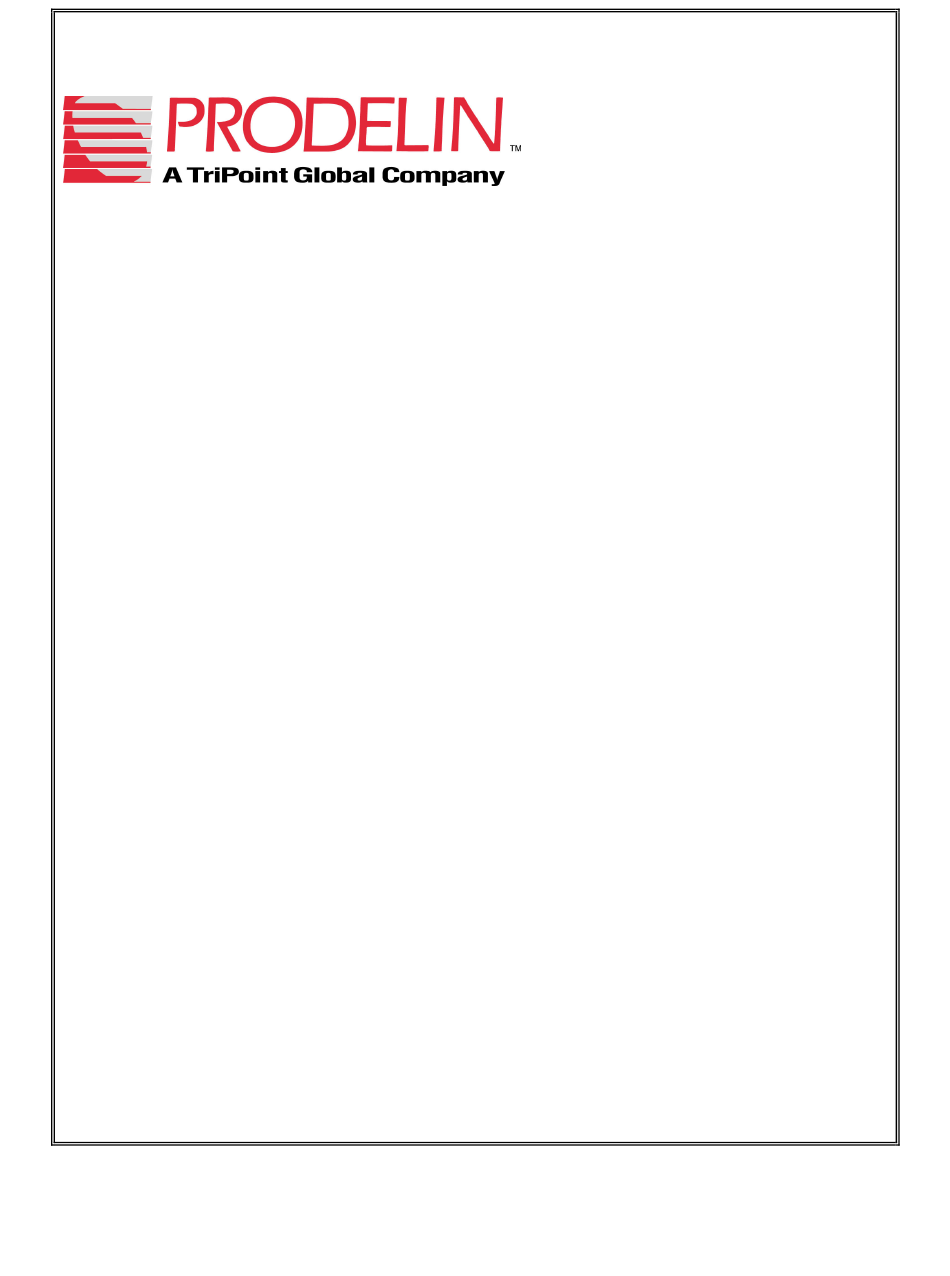 PRODELIN™
A TriPoint Global Company